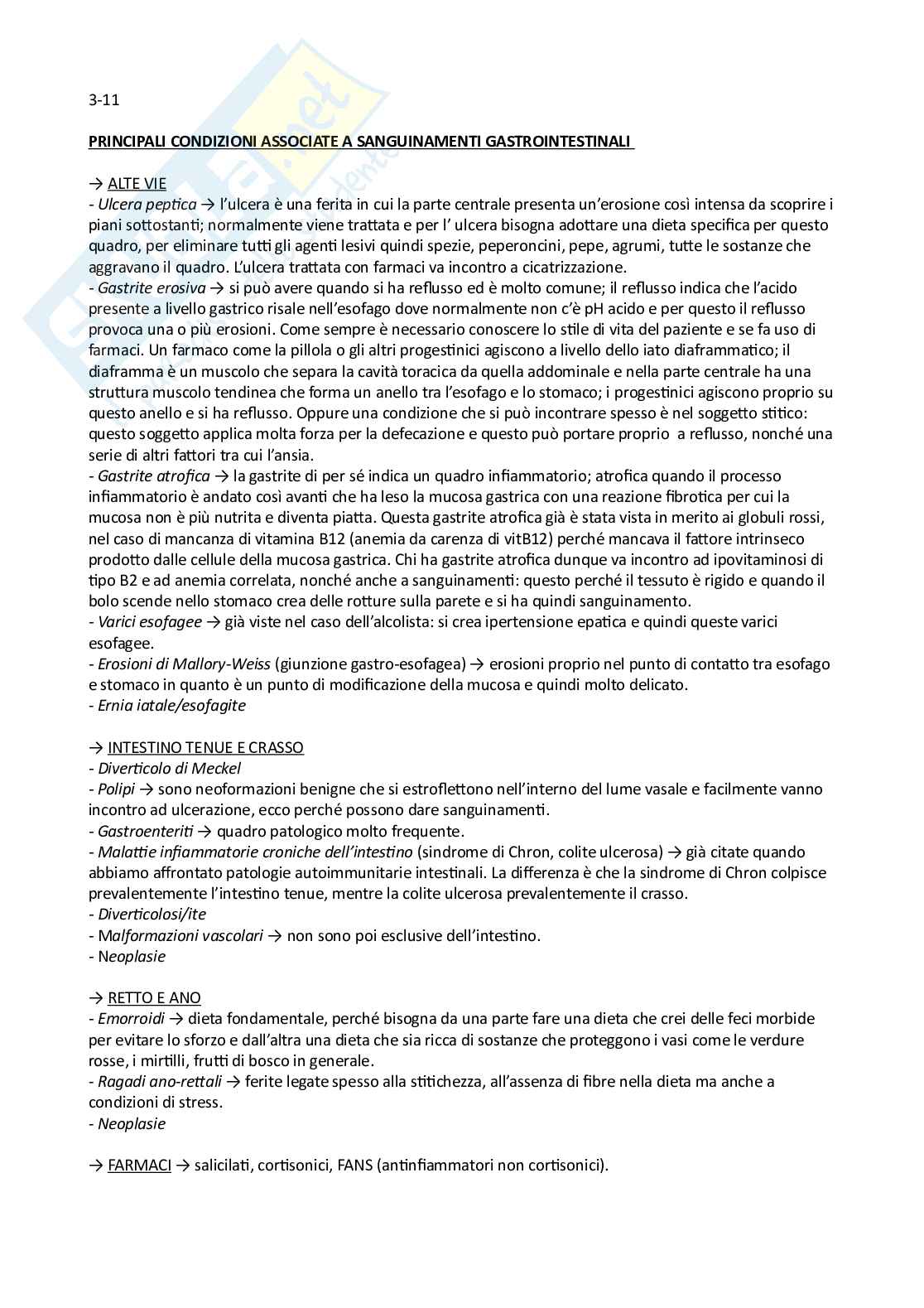 3-11

PRINCIPALI CONDIZIONI ASSOCIATE A SANGUINAMENTI GASTROINTESTINALI

→ ALTE VIE
- Ulcera peptica → l'ulcera è una ferita in cui la parte centrale presenta un'erosione così intensa da scoprire i piani sottostanti; normalmente viene trattata e per l' ulcera bisogna adottare una dieta specifica per questo quadro, per eliminare tutti gli agenti lesivi quindi spezie, peperoncini, pepe, agrumi, tutte le sostanze che aggravano il quadro. L'ulcera trattata con farmaci va incontro a cicatrizzazione.
- Gastrite erosiva → si può avere quando si ha reflusso ed è molto comune; il reflusso indica che l'acido presente a livello gastrico risale nell'esofago dove normalmente non c'è pH acido e per questo il reflusso provoca una o più erosioni. Come sempre è necessario conoscere lo stile di vita del paziente e se fa uso di farmaci. Un farmaco come la pillola o gli altri progestinici agiscono a livello dello iato diaframmatico; il diaframma è un muscolo che separa la cavità toracica da quella addominale e nella parte centrale ha una struttura muscolo tendinea che forma un anello tra l'esofago e lo stomaco; i progestinici agiscono proprio su questo anello e si ha reflusso. Oppure una condizione che si può incontrare spesso è nel soggetto stitico: questo soggetto applica molta forza per la defecazione e questo può portare proprio a reflusso, nonché una serie di altri fattori tra cui l'ansia.
- Gastrite atrofica → la gastrite di per sé indica un quadro infiammatorio; atrofica quando il processo infiammatorio è andato così avanti che ha leso la mucosa gastrica con una reazione fibrotica per cui la mucosa non è più nutrita e diventa piatta. Questa gastrite atrofica già è stata vista in merito ai globuli rossi, nel caso di mancanza di vitamina B12 (anemia da carenza di vitB12) perché mancava il fattore intrinseco prodotto dalle cellule della mucosa gastrica. Chi ha gastrite atrofica dunque va incontro ad ipovitaminosi di tipo B2 e ad anemia correlata, nonché anche a sanguinamenti: questo perché il tessuto è rigido e quando il bolo scende nello stomaco crea delle rotture sulla parete e si ha quindi sanguinamento.
- Varici esofagee → già viste nel caso dell'alcolista: si crea ipertensione epatica e quindi queste varici esofagee.
- Erosioni di Mallory-Weiss (giunzione gastro-esofagea) → erosioni proprio nel punto di contatto tra esofago e stomaco in quanto è un punto di modificazione della mucosa e quindi molto delicato.
- Ernia iatale/esofagite

→ INTESTINO TENUE E CRASSO
- Diverticolo di Meckel
- Polipi → sono neoformazioni benigne che si estroflettono nell'interno del lume vasale e facilmente vanno incontro ad ulcerazione, ecco perché possono dare sanguinamenti.
- Gastroenteriti → quadro patologico molto frequente.
- Malattie infiammatorie croniche dell'intestino (sindrome di Chron, colite ulcerosa) → già citate quando abbiamo affrontato patologie autoimmunitarie intestinali. La differenza è che la sindrome di Chron colpisce prevalentemente l'intestino tenue, mentre la colite ulcerosa prevalentemente il crasso.
- Diverticolosi/ite
- Malformazioni vascolari → non sono poi esclusive dell'intestino.
- Neoplasie

→ RETTO E ANO
- Emorroidi → dieta fondamentale, perché bisogna da una parte fare una dieta che crei delle feci morbide per evitare lo sforzo e dall'altra una dieta che sia ricca di sostanze che proteggono i vasi come le verdure rosse, i mirtilli, frutti di bosco in generale.
- Ragadi ano-rettali → ferite legate spesso alla stitichezza, all'assenza di fibre nella dieta ma anche a condizioni di stress.
- Neoplasie

→ FARMACI → salicilati, cortisonici, FANS (antinfiammatori non cortisonici).